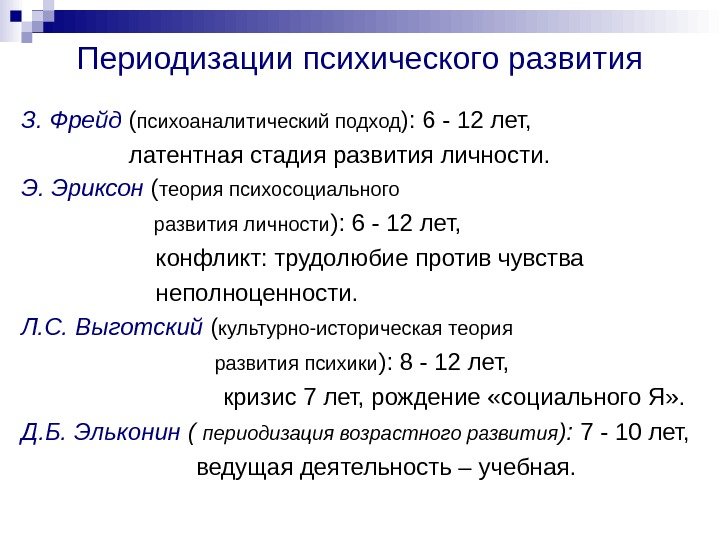 Периодизации психического развития

З. Фрейд (психоаналитический подход): 6 - 12 лет, латентная стадия развития личности.

Э. Эриксон (теория психосоциального развития личности): 6 - 12 лет, конфликт: трудолюбие против чувства неполноценности.

Л.С. Выготский (культурно-историческая теория развития психики): 8 - 12 лет, кризис 7 лет, рождение «социального Я».

Д.Б. Эльконин ( периодизация возрастного развития): 7 - 10 лет, ведущая деятельность – учебная.